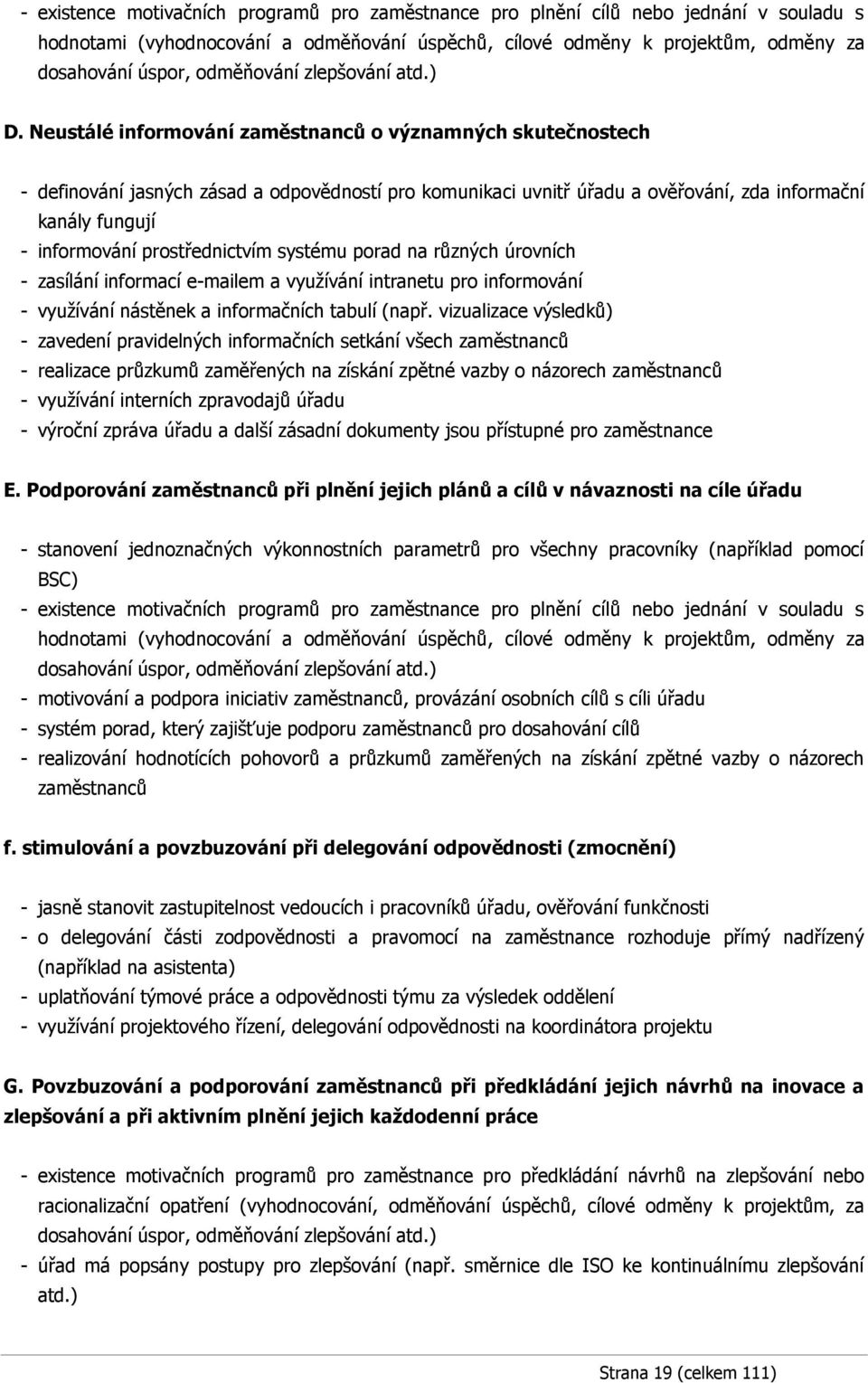 - existence motivačních programů pro zaměstnance pro plnění cílů nebo jednání v souladu s hodnotami (vyhodnocování a odměňování úspěchů, cílové odměny k projektům, odměny za dosahování úspor, odměňování zlepšování atd.)

D. Neustálé informování zaměstnanců o významných skutečnostech

- definování jasných zásad a odpovědností pro komunikaci uvnitř úřadu a ověřování, zda informační kanály fungují
- informování prostřednictvím systému porad na různých úrovních
- zasílání informací e-mailem a využívání intranetu pro informování
- využívání nástěnek a informačních tabulí (např. vizualizace výsledků)
- zavedení pravidelných informačních setkání všech zaměstnanců
- realizace průzkumů zaměřených na získání zpětné vazby o názorech zaměstnanců
- využívání interních zpravodajů úřadu
- výroční zpráva úřadu a další zásadní dokumenty jsou přístupné pro zaměstnance

E. Podporování zaměstnanců při plnění jejich plánů a cílů v návaznosti na cíle úřadu

- stanovení jednoznačných výkonnostních parametrů pro všechny pracovníky (například pomocí BSC)
- existence motivačních programů pro zaměstnance pro plnění cílů nebo jednání v souladu s hodnotami (vyhodnocování a odměňování úspěchů, cílové odměny k projektům, odměny za dosahování úspor, odměňování zlepšování atd.)
- motivování a podpora iniciativ zaměstnanců, provázání osobních cílů s cíli úřadu
- systém porad, který zajišťuje podporu zaměstnanců pro dosahování cílů
- realizování hodnotících pohovorů a průzkumů zaměřených na získání zpětné vazby o názorech zaměstnanců

f. stimulování a povzbuzování při delegování odpovědnosti (zmocnění)

- jasně stanovit zastupitelnost vedoucích i pracovníků úřadu, ověřování funkčnosti
- o delegování části zodpovědnosti a pravomocí na zaměstnance rozhoduje přímý nadřízený (například na asistenta)
- uplatňování týmové práce a odpovědnosti týmu za výsledek oddělení
- využívání projektového řízení, delegování odpovědnosti na koordinátora projektu

G. Povzbuzování a podporování zaměstnanců při předkládání jejich návrhů na inovace a zlepšování a při aktivním plnění jejich každodenní práce

- existence motivačních programů pro zaměstnance pro předkládání návrhů na zlepšování nebo racionalizační opatření (vyhodnocování, odměňování úspěchů, cílové odměny k projektům, za dosahování úspor, odměňování zlepšování atd.)
- úřad má popsány postupy pro zlepšování (např. směrnice dle ISO ke kontinuálnímu zlepšování atd.)

Strana 19 (celkem 111)